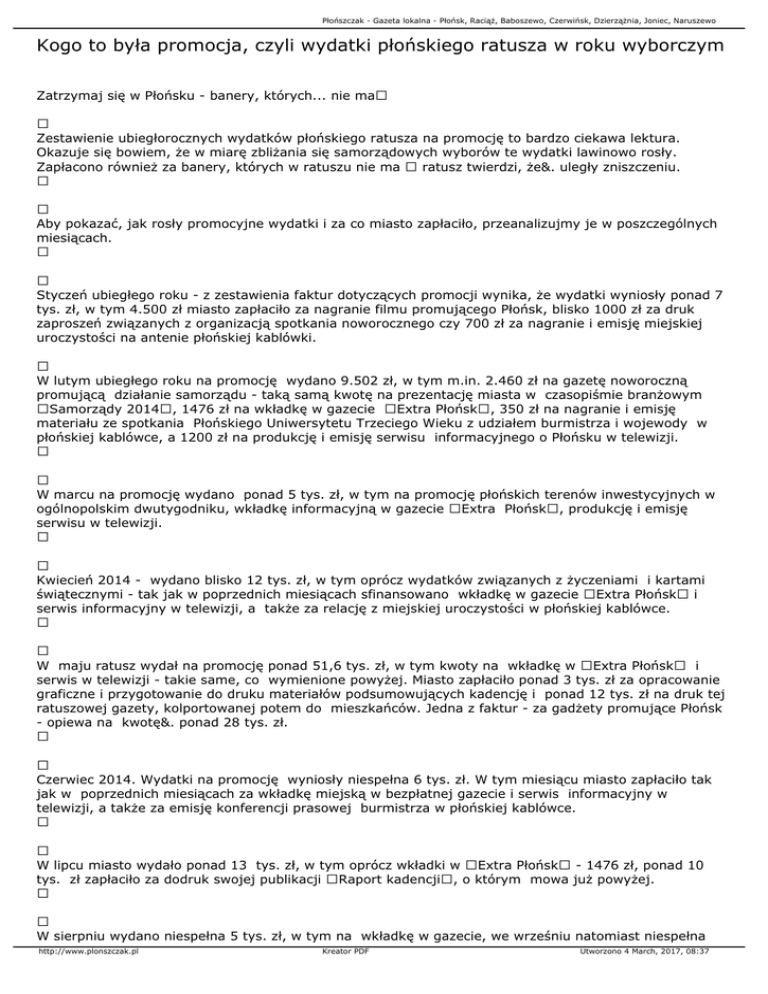 Płońszczak - Gazeta lokalna - Płońsk, Raciąż, Baboszewo, Czerwińsk, Dzierzążnia, Joniec, Naruszewo

Kogo to była promocja, czyli wydatki płońskiego ratusza w roku wyborczym

Zatrzymaj się w Płońsku - banery, których... nie ma□

□
Zestawienie ubiegłorocznych wydatków płońskiego ratusza na promocję to bardzo ciekawa lektura. Okazuje się bowiem, że w miarę zbliżania się samorządowych wyborów te wydatki lawinowo rosły. Zapłacono również za banery, których w ratuszu nie ma □ ratusz twierdzi, że&. uległy zniszczeniu.
□

□
Aby pokazać, jak rosły promocyjne wydatki i za co miasto zapłaciło, przeanalizujmy je w poszczególnych miesiącach.
□

□
Styczeń ubiegłego roku - z zestawienia faktur dotyczących promocji wynika, że wydatki wyniosły ponad 7 tys. zł, w tym 4.500 zł miasto zapłaciło za nagranie filmu promującego Płońsk, blisko 1000 zł za druk zaproszeń związanych z organizacją spotkania noworocznego czy 700 zł za nagranie i emisję miejskiej uroczystości na antenie płońskiej kablówki.

□
W lutym ubiegłego roku na promocję wydano 9.502 zł, w tym m.in. 2.460 zł na gazetę noworoczną promującą działanie samorządu - taką samą kwotę na prezentację miasta w czasopiśmie branżowym □Samorządy 2014□, 1476 zł na wkładkę w gazecie □Extra Płońsk□, 350 zł na nagranie i emisję materiału ze spotkania Płońskiego Uniwersytetu Trzeciego Wieku z udziałem burmistrza i wojewody w płońskiej kablówce, a 1200 zł na produkcję i emisję serwisu informacyjnego o Płońsku w telewizji.
□

□
W marcu na promocję wydano ponad 5 tys. zł, w tym na promocję płońskich terenów inwestycyjnych w ogólnopolskim dwutygodniku, wkładkę informacyjną w gazecie □Extra Płońsk□, produkcję i emisję serwisu w telewizji.
□

□
Kwiecień 2014 - wydano blisko 12 tys. zł, w tym oprócz wydatków związanych z życzeniami i kartami świątecznymi - tak jak w poprzednich miesiącach sfinansowano wkładkę w gazecie □Extra Płońsk□ i serwis informacyjny w telewizji, a także za relację z miejskiej uroczystości w płońskiej kablówce.
□

□
W maju ratusz wydał na promocję ponad 51,6 tys. zł, w tym kwoty na wkładkę w □Extra Płońsk□ i serwis w telewizji - takie same, co wymienione powyżej. Miasto zapłaciło ponad 3 tys. zł za opracowanie graficzne i przygotowanie do druku materiałów podsumowujących kadencję i ponad 12 tys. zł na druk tej ratuszowej gazety, kolportowanej potem do mieszkańców. Jedna z faktur - za gadżety promujące Płońsk - opiewa na kwotę&. ponad 28 tys. zł.
□

□
Czerwiec 2014. Wydatki na promocję wyniosły niespełna 6 tys. zł. W tym miesiącu miasto zapłaciło tak jak w poprzednich miesiącach za wkładkę miejską w bezpłatnej gazecie i serwis informacyjny w telewizji, a także za emisję konferencji prasowej burmistrza w płońskiej kablówce.
□

□
W lipcu miasto wydało ponad 13 tys. zł, w tym oprócz wkładki w □Extra Płońsk□ - 1476 zł, ponad 10 tys. zł zapłaciło za dodruk swojej publikacji □Raport kadencji□, o którym mowa już powyżej.
□

□
W sierpniu wydano niespełna 5 tys. zł, w tym na wkładkę w gazecie, we wrześniu natomiast niespełna

http://www.plonszczak.pl Kreator PDF Utworzono 4 March, 2017, 08:37